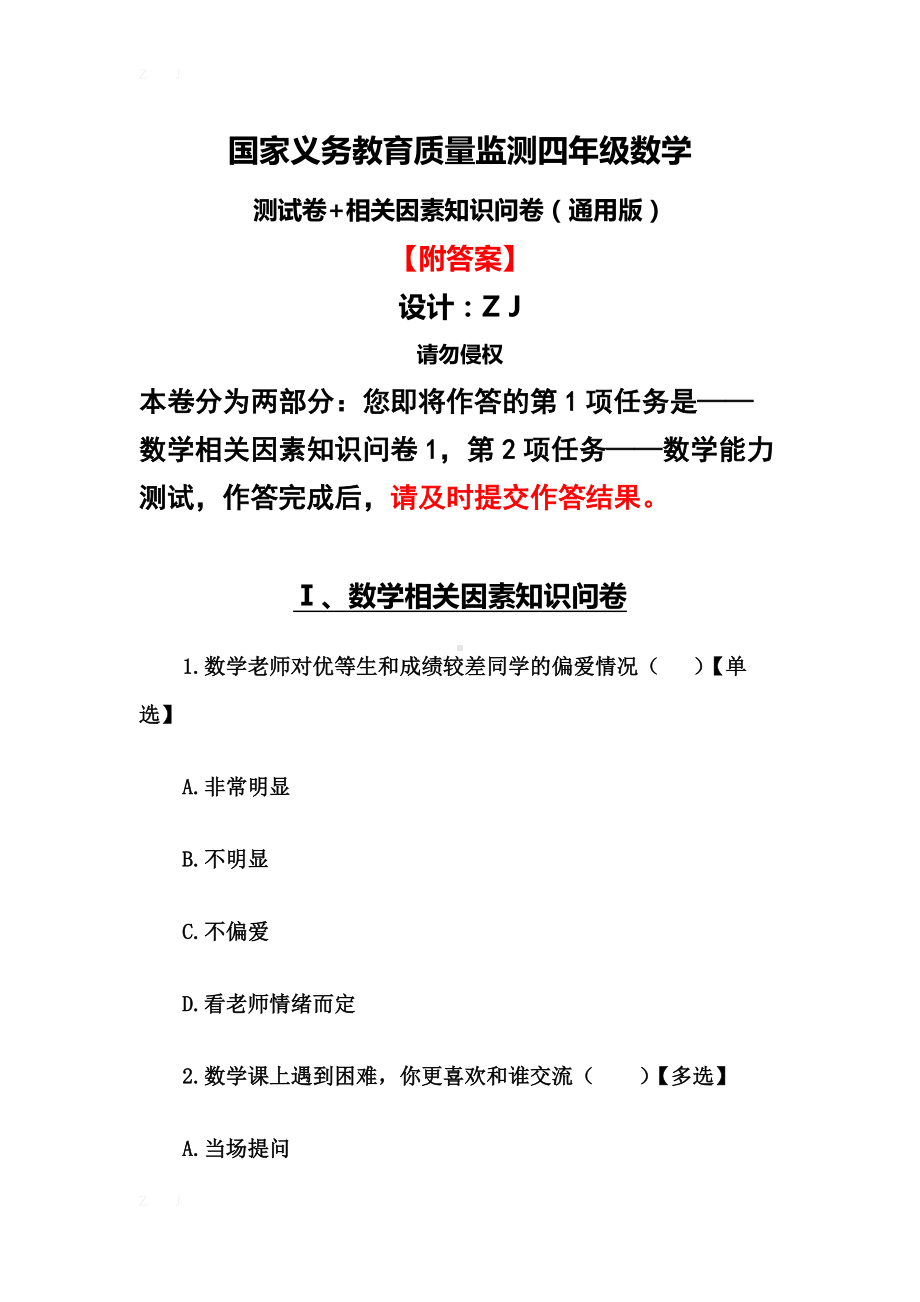 Z J

国家义务教育质量监测四年级数学

测试卷+相关因素知识问卷（通用版）

【附答案】

设计：Z J

请勿侵权

本卷分为两部分：您即将作答的第 1 项任务是——数学相关因素知识问卷 1，第 2 项任务——数学能力测试，作答完成后，请及时提交作答结果。

Ⅰ、数学相关因素知识问卷

1.数学老师对优等生和成绩较差同学的偏爱情况（ ）【单选】

A.非常明显

B.不明显

C.不偏爱

D.看老师情绪而定

2.数学课上遇到困难，你更喜欢和谁交流（ ）【多选】

A.当场提问

Z J